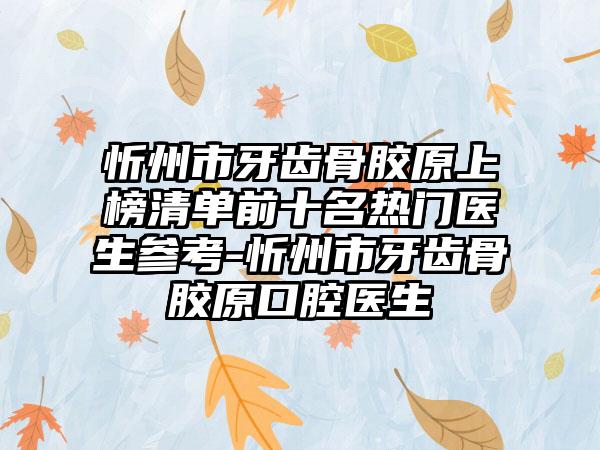 忻州市牙齿骨胶原上榜清单前十名热门医生参考-忻州市牙齿骨胶原口腔医生